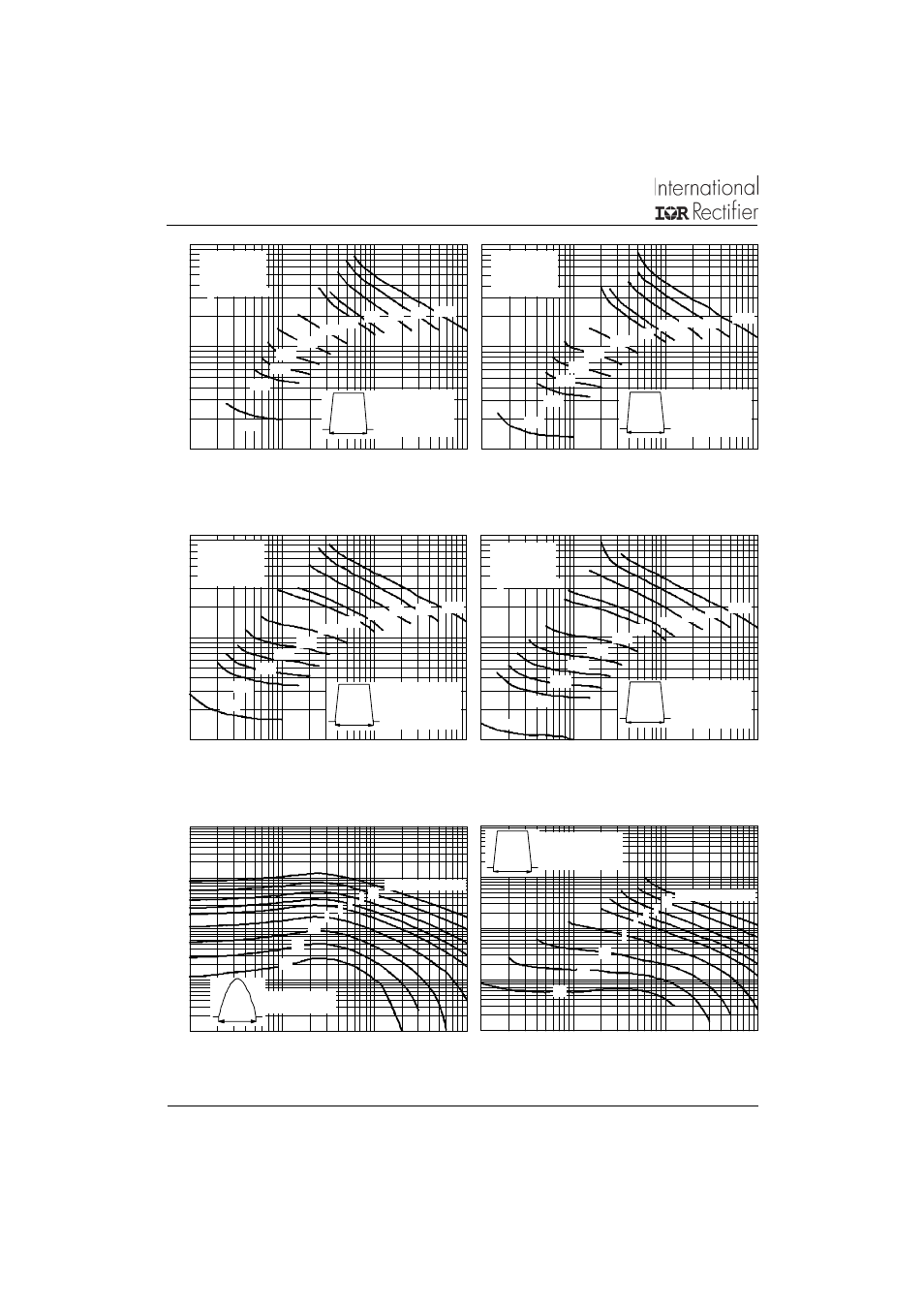 International
IOR Rectifier